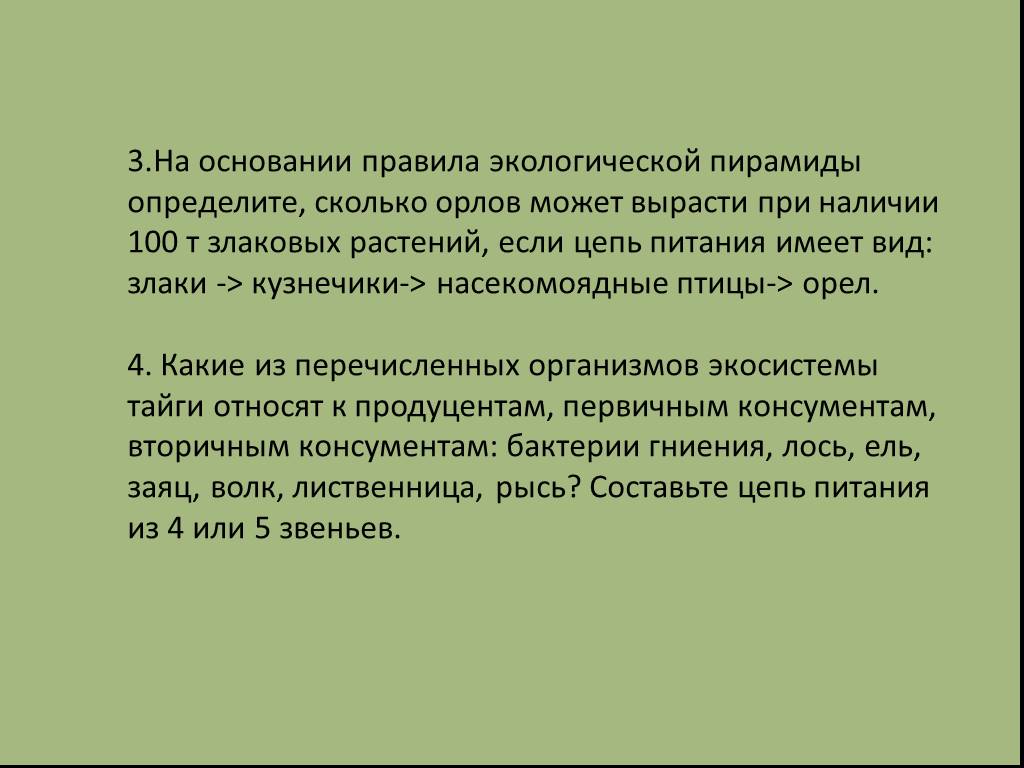 3.На основании правила экологической пирамиды определите, сколько орлов может вырасти при наличии 100 т злаковых растений, если цепь питания имеет вид: злаки -> кузнечики-> насекомоядные птицы-> орел.

4. Какие из перечисленных организмов экосистемы тайги относят к продуцентам, первичным консументам, вторичным консументам: бактерии гниения, лось, ель, заяц, волк, лиственница, рысь? Составьте цепь питания из 4 или 5 звеньев.